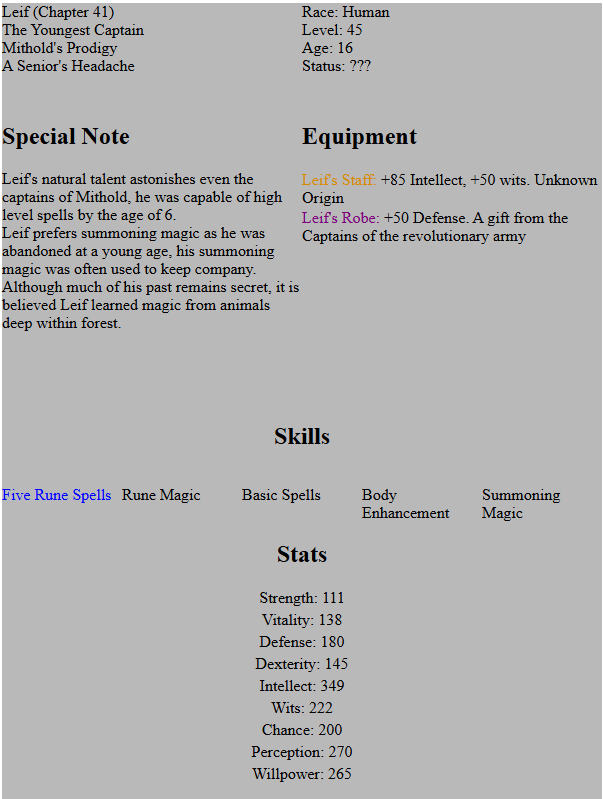 Leif (Chapter 41)
The Youngest Captain
Mithold's Prodigy
A Senior's Headache

Race: Human
Level: 45
Age: 16
Status: ???

Special Note

Leif's natural talent astonishes even the captains of Mithold, he was capable of high level spells by the age of 6.
Leif prefers summoning magic as he was abandoned at a young age, his summoning magic was often used to keep company.
Although much of his past remains secret, it is believed Leif learned magic from animals deep within forest.

Equipment

Leif's Staff: +85 Intellect, +50 wits. Unknown Origin
Leif's Robe: +50 Defense. A gift from the Captains of the revolutionary army

Skills

Five Rune Spells
Rune Magic
Basic Spells
Body Enhancement
Summoning Magic

Stats

Strength: 111
Vitality: 138
Defense: 180
Dexterity: 145
Intellect: 349
Wits: 222
Chance: 200
Perception: 270
Willpower: 265